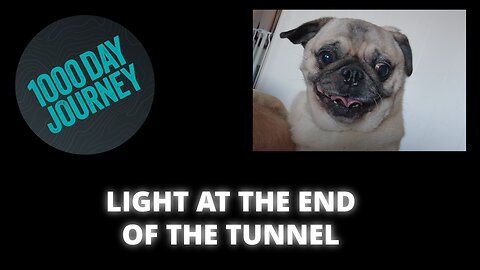 1000 DAY JOURNEY

LIGHT AT THE END OF THE TUNNEL